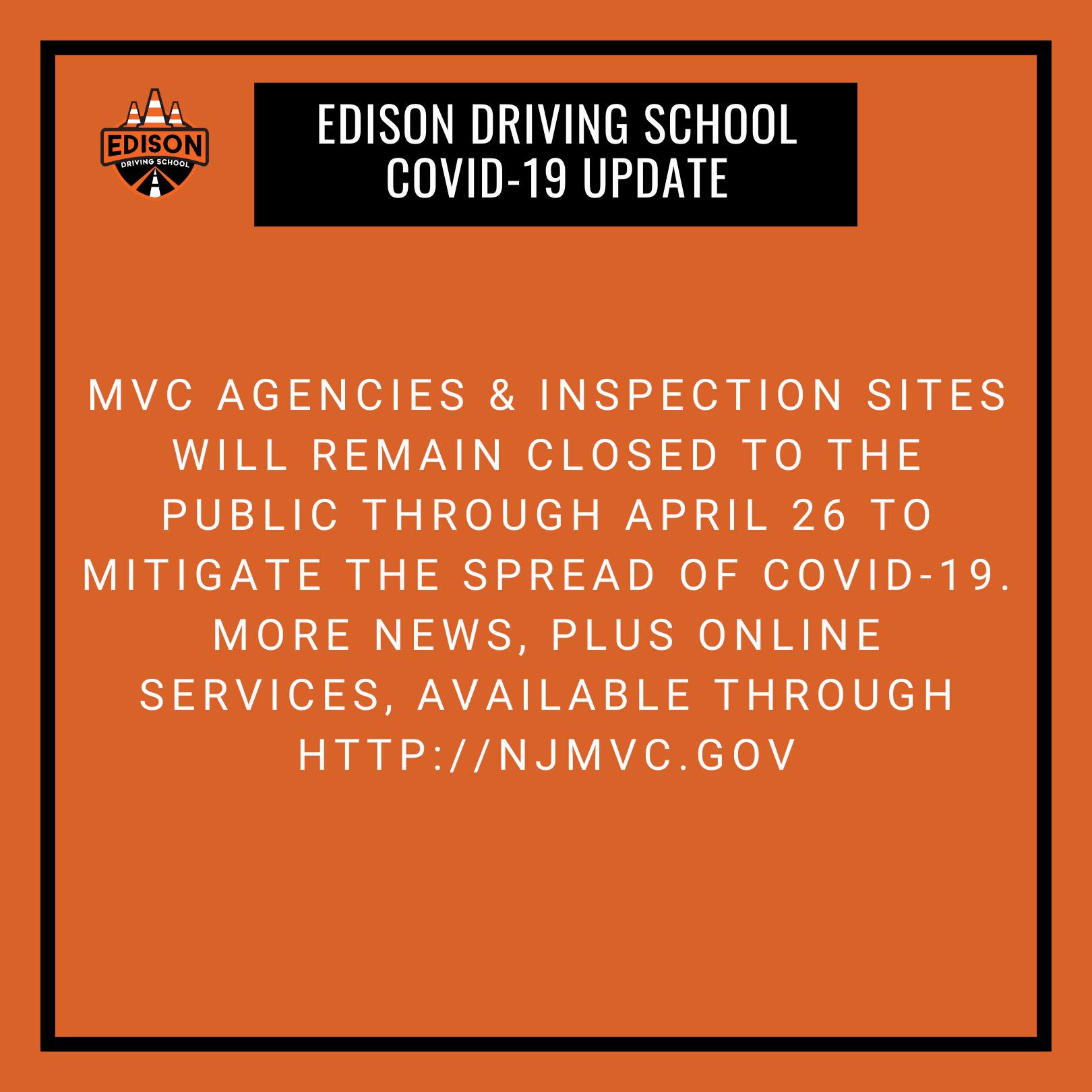 EDISON
DRIVING SCHOOL

EDISON DRIVING SCHOOL
COVID-19 UPDATE

MVC AGENCIES & INSPECTION SITES WILL REMAIN CLOSED TO THE PUBLIC THROUGH APRIL 26 TO MITIGATE THE SPREAD OF COVID-19. MORE NEWS, PLUS ONLINE SERVICES, AVAILABLE THROUGH HTTP://NJMVC.GOV